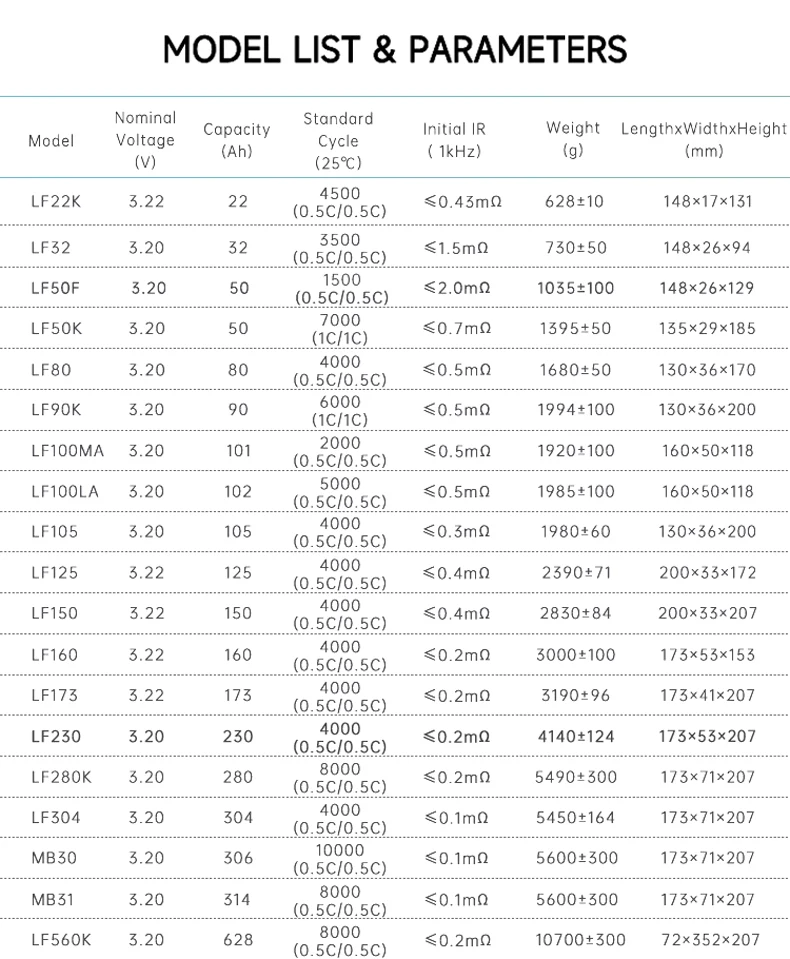 MODEL LIST & PARAMETERS

| Model | Nominal Voltage (V) | Capacity (Ah) | Standard Cycle (25℃) | Initial IR ( 1kHz) | Weight (g) | LengthxWidthxHeight (mm) |
|---|---|---|---|---|---|---|
| LF22K | 3.22 | 22 | 4500 (0.5C/0.5C) | ≤0.43mΩ | 628±10 | 148×17×131 |
| LF32 | 3.20 | 32 | 3500 (0.5C/0.5C) | ≤1.5mΩ | 730±50 | 148×26×94 |
| LF50F | 3.20 | 50 | 1500 (0.5C/0.5C) | ≤2.0mΩ | 1035±100 | 148×26×129 |
| LF50K | 3.20 | 50 | 7000 (1C/1C) | ≤0.7mΩ | 1395±50 | 135×29×185 |
| LF80 | 3.20 | 80 | 4000 (0.5C/0.5C) | ≤0.5mΩ | 1680±50 | 130×36×170 |
| LF90K | 3.20 | 90 | 6000 (1C/1C) | ≤0.5mΩ | 1994±100 | 130×36×200 |
| LF100MA | 3.20 | 101 | 2000 (0.5C/0.5C) | ≤0.5mΩ | 1920±100 | 160×50×118 |
| LF100LA | 3.20 | 102 | 5000 (0.5C/0.5C) | ≤0.5mΩ | 1985±100 | 160×50×118 |
| LF105 | 3.20 | 105 | 4000 (0.5C/0.5C) | ≤0.3mΩ | 1980±60 | 130×36×200 |
| LF125 | 3.22 | 125 | 4000 (0.5C/0.5C) | ≤0.4mΩ | 2390±71 | 200×33×172 |
| LF150 | 3.22 | 150 | 4000 (0.5C/0.5C) | ≤0.4mΩ | 2830±84 | 200×33×207 |
| LF160 | 3.22 | 160 | 4000 (0.5C/0.5C) | ≤0.2mΩ | 3000±100 | 173×53×153 |
| LF173 | 3.22 | 173 | 4000 (0.5C/0.5C) | ≤0.2mΩ | 3190±96 | 173×41×207 |
| LF230 | 3.20 | 230 | 4000 (0.5C/0.5C) | ≤0.2mΩ | 4140±124 | 173×53×207 |
| LF280K | 3.20 | 280 | 8000 (0.5C/0.5C) | ≤0.2mΩ | 5490±300 | 173×71×207 |
| LF304 | 3.20 | 304 | 4000 (0.5C/0.5C) | ≤0.1mΩ | 5450±164 | 173×71×207 |
| MB30 | 3.20 | 306 | 10000 (0.5C/0.5C) | ≤0.1mΩ | 5600±300 | 173×71×207 |
| MB31 | 3.20 | 314 | 8000 (0.5C/0.5C) | ≤0.1mΩ | 5600±300 | 173×71×207 |
| LF560K | 3.20 | 628 | 8000 (0.5C/0.5C) | ≤0.2mΩ | 10700±300 | 72×352×207 |